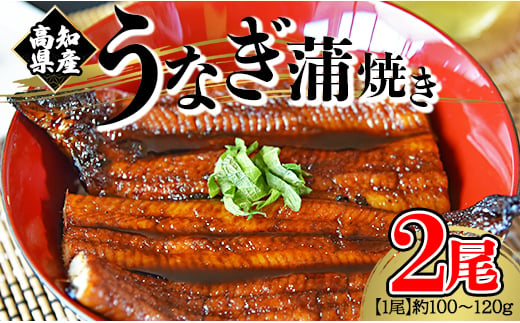 高知県産

うなぎ蒲焼き

2尾

【1尾】約100～120g